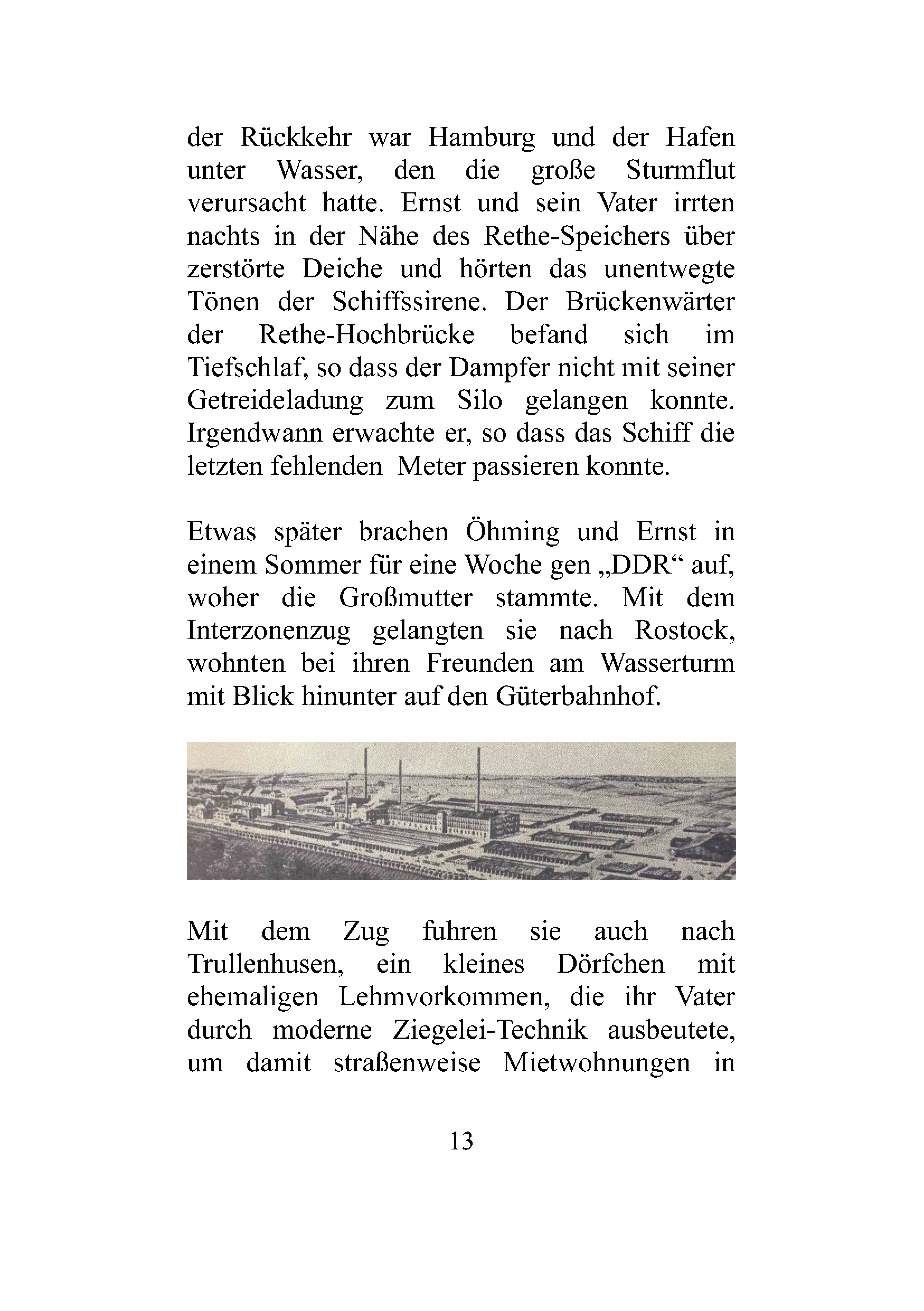 der Rückkehr war Hamburg und der Hafen unter Wasser, den die große Sturmflut verursacht hatte. Ernst und sein Vater irrten nachts in der Nähe des Rethe-Speichers über zerstörte Deiche und hörten das unentwegte Tönen der Schiffssirene. Der Brückenwärter der Rethe-Hochbrücke befand sich im Tiefschlaf, so dass der Dampfer nicht mit seiner Getreideladung zum Silo gelangen konnte. Irgendwann erwachte er, so dass das Schiff die letzten fehlenden Meter passieren konnte.

Etwas später brachen Öhming und Ernst in einem Sommer für eine Woche gen „DDR“ auf, woher die Großmutter stammte. Mit dem Interzonenzug gelangten sie nach Rostock, wohnten bei ihren Freunden am Wasserturm mit Blick hinunter auf den Güterbahnhof.

Mit dem Zug fuhren sie auch nach Trullenhusen, ein kleines Dörfchen mit ehemaligen Lehmvorkommen, die ihr Vater durch moderne Ziegelei-Technik ausbeutete, um damit straßenweise Mietwohnungen in

13